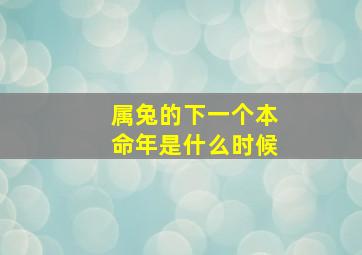 属兔的下一个本命年是什么时候